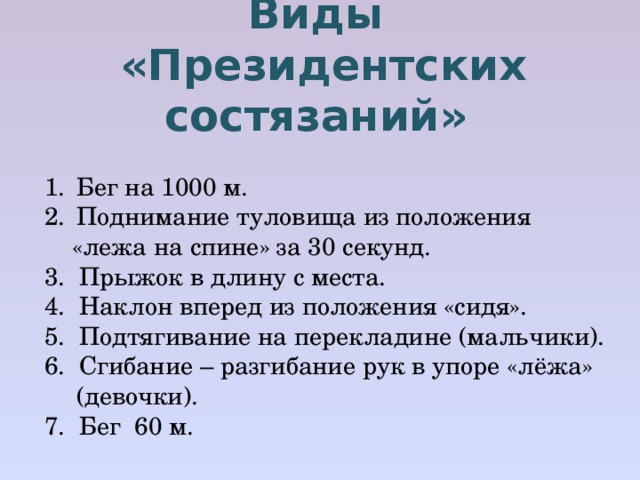 Виды «Президентских состязаний»

1. Бег на 1000 м.
2. Поднимание туловища из положения «лежа на спине» за 30 секунд.
3. Прыжок в длину с места.
4. Наклон вперед из положения «сидя».
5. Подтягивание на перекладине (мальчики).
6. Сгибание – разгибание рук в упоре «лёжа» (девочки).
7. Бег 60 м.